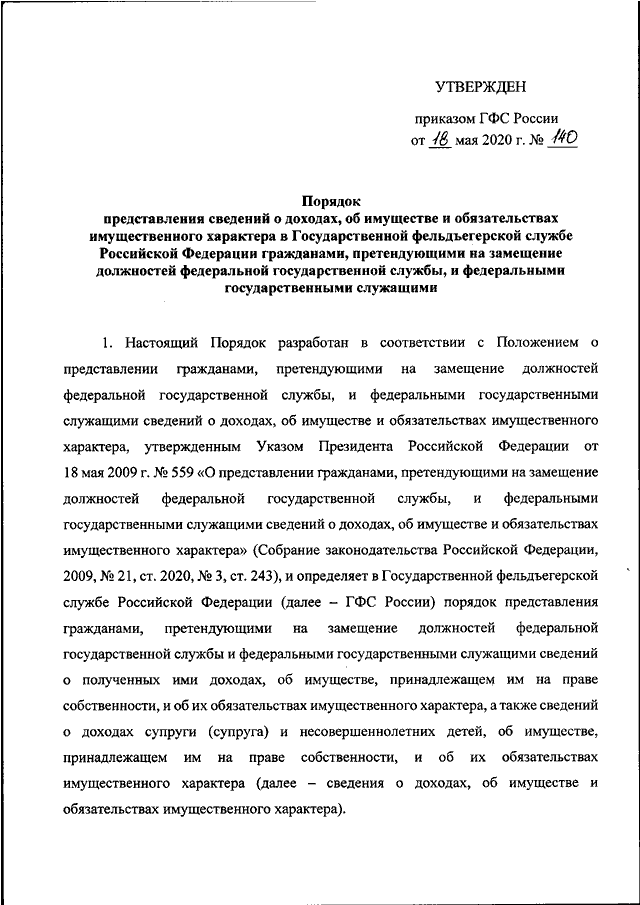 УТВЕРЖДЕН

приказом ГФС России
от 18 мая 2020 г. № 140

Порядок
представления сведений о доходах, об имуществе и обязательствах имущественного характера в Государственной фельдъегерской службе Российской Федерации гражданами, претендующими на замещение должностей федеральной государственной службы, и федеральными государственными служащими

1. Настоящий Порядок разработан в соответствии с Положением о представлении гражданами, претендующими на замещение должностей федеральной государственной службы, и федеральными государственными служащими сведений о доходах, об имуществе и обязательствах имущественного характера, утвержденным Указом Президента Российской Федерации от 18 мая 2009 г. № 559 «О представлении гражданами, претендующими на замещение должностей федеральной государственной службы, и федеральными государственными служащими сведений о доходах, об имуществе и обязательствах имущественного характера» (Собрание законодательства Российской Федерации, 2009, № 21, ст. 2020, № 3, ст. 243), и определяет в Государственной фельдъегерской службе Российской Федерации (далее – ГФС России) порядок представления гражданами, претендующими на замещение должностей федеральной государственной службы и федеральными государственными служащими сведений о полученных ими доходах, об имуществе, принадлежащем им на праве собственности, и об их обязательствах имущественного характера, а также сведений о доходах супруги (супруга) и несовершеннолетних детей, об имуществе, принадлежащем им на праве собственности, и об их обязательствах имущественного характера (далее – сведения о доходах, об имуществе и обязательствах имущественного характера).